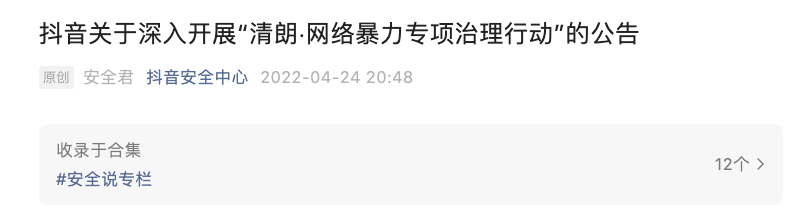 抖音关于深入开展“清朗·网络暴力专项治理行动”的公告

原创 安全君 抖音安全中心 2022-04-24 20:48

收录于合集
#安全说专栏
12个 >